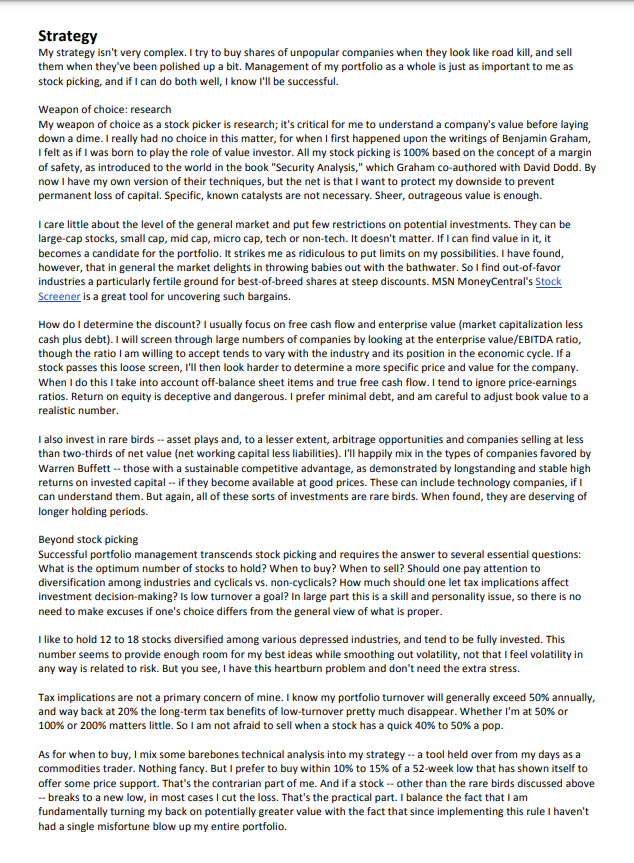 Strategy
My strategy isn't very complex. I try to buy shares of unpopular companies when they look like road kill, and sell them when they've been polished up a bit. Management of my portfolio as a whole is just as important to me as stock picking, and if I can do both well, I know I'll be successful.

Weapon of choice: research
My weapon of choice as a stock picker is research; it's critical for me to understand a company's value before laying down a dime. I really had no choice in this matter, for when I first happened upon the writings of Benjamin Graham, I felt as if I was born to play the role of value investor. All my stock picking is 100% based on the concept of a margin of safety, as introduced to the world in the book "Security Analysis," which Graham co-authored with David Dodd. By now I have my own version of their techniques, but the net is that I want to protect my downside to prevent permanent loss of capital. Specific, known catalysts are not necessary. Sheer, outrageous value is enough.

I care little about the level of the general market and put few restrictions on potential investments. They can be large-cap stocks, small cap, mid cap, micro cap, tech or non-tech. It doesn't matter. If I can find value in it, it becomes a candidate for the portfolio. It strikes me as ridiculous to put limits on my possibilities. I have found, however, that in general the market delights in throwing babies out with the bathwater. So I find out-of-favor industries a particularly fertile ground for best-of-breed shares at steep discounts. MSN MoneyCentral's Stock Screener is a great tool for uncovering such bargains.

How do I determine the discount? I usually focus on free cash flow and enterprise value (market capitalization less cash plus debt). I will screen through large numbers of companies by looking at the enterprise value/EBITDA ratio, though the ratio I am willing to accept tends to vary with the industry and its position in the economic cycle. If a stock passes this loose screen, I'll then look harder to determine a more specific price and value for the company. When I do this I take into account off-balance sheet items and true free cash flow. I tend to ignore price-earnings ratios. Return on equity is deceptive and dangerous. I prefer minimal debt, and am careful to adjust book value to a realistic number.

I also invest in rare birds -- asset plays and, to a lesser extent, arbitrage opportunities and companies selling at less than two-thirds of net value (net working capital less liabilities). I'll happily mix in the types of companies favored by Warren Buffett -- those with a sustainable competitive advantage, as demonstrated by longstanding and stable high returns on invested capital -- if they become available at good prices. These can include technology companies, if I can understand them. But again, all of these sorts of investments are rare birds. When found, they are deserving of longer holding periods.

Beyond stock picking
Successful portfolio management transcends stock picking and requires the answer to several essential questions: What is the optimum number of stocks to hold? When to buy? When to sell? Should one pay attention to diversification among industries and cyclicals vs. non-cyclicals? How much should one let tax implications affect investment decision-making? Is low turnover a goal? In large part this is a skill and personality issue, so there is no need to make excuses if one's choice differs from the general view of what is proper.

I like to hold 12 to 18 stocks diversified among various depressed industries, and tend to be fully invested. This number seems to provide enough room for my best ideas while smoothing out volatility, not that I feel volatility in any way is related to risk. But you see, I have this heartburn problem and don't need the extra stress.

Tax implications are not a primary concern of mine. I know my portfolio turnover will generally exceed 50% annually, and way back at 20% the long-term tax benefits of low-turnover pretty much disappear. Whether I'm at 50% or 100% or 200% matters little. So I am not afraid to sell when a stock has a quick 40% to 50% a pop.

As for when to buy, I mix some barebones technical analysis into my strategy -- a tool held over from my days as a commodities trader. Nothing fancy. But I prefer to buy within 10% to 15% of a 52-week low that has shown itself to offer some price support. That's the contrarian part of me. And if a stock -- other than the rare birds discussed above -- breaks to a new low, in most cases I cut the loss. That's the practical part. I balance the fact that I am fundamentally turning my back on potentially greater value with the fact that since implementing this rule I haven't had a single misfortune blow up my entire portfolio.